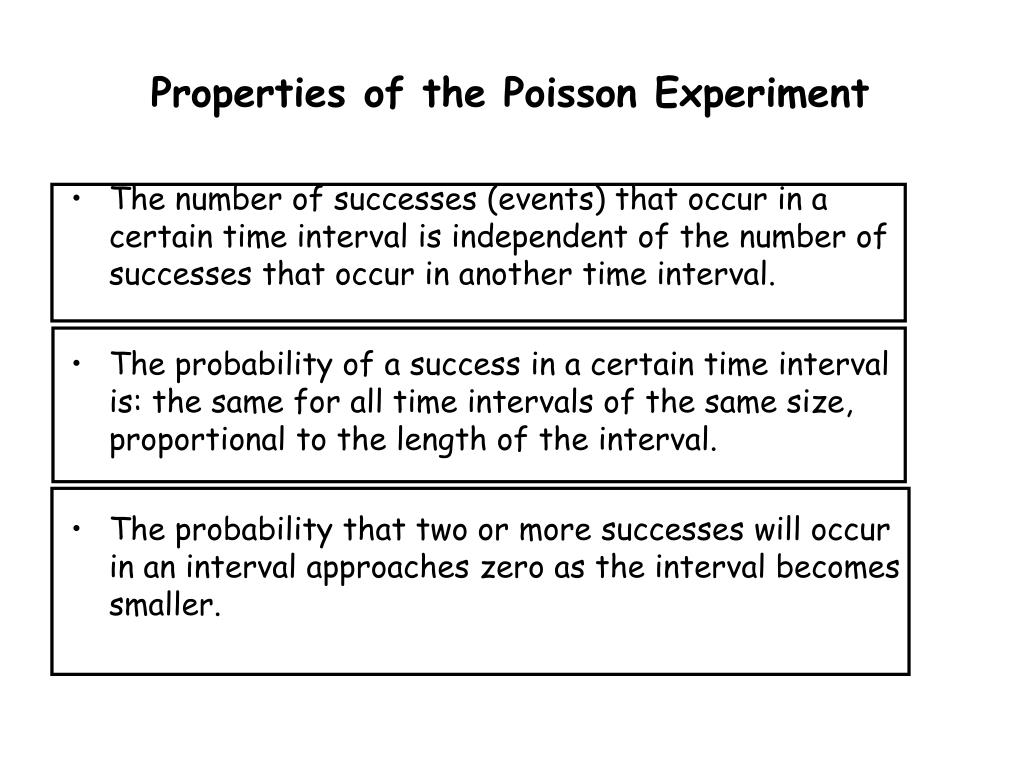 Properties of the Poisson Experiment

• The number of successes (events) that occur in a certain time interval is independent of the number of successes that occur in another time interval.

• The probability of a success in a certain time interval is: the same for all time intervals of the same size, proportional to the length of the interval.

• The probability that two or more successes will occur in an interval approaches zero as the interval becomes smaller.